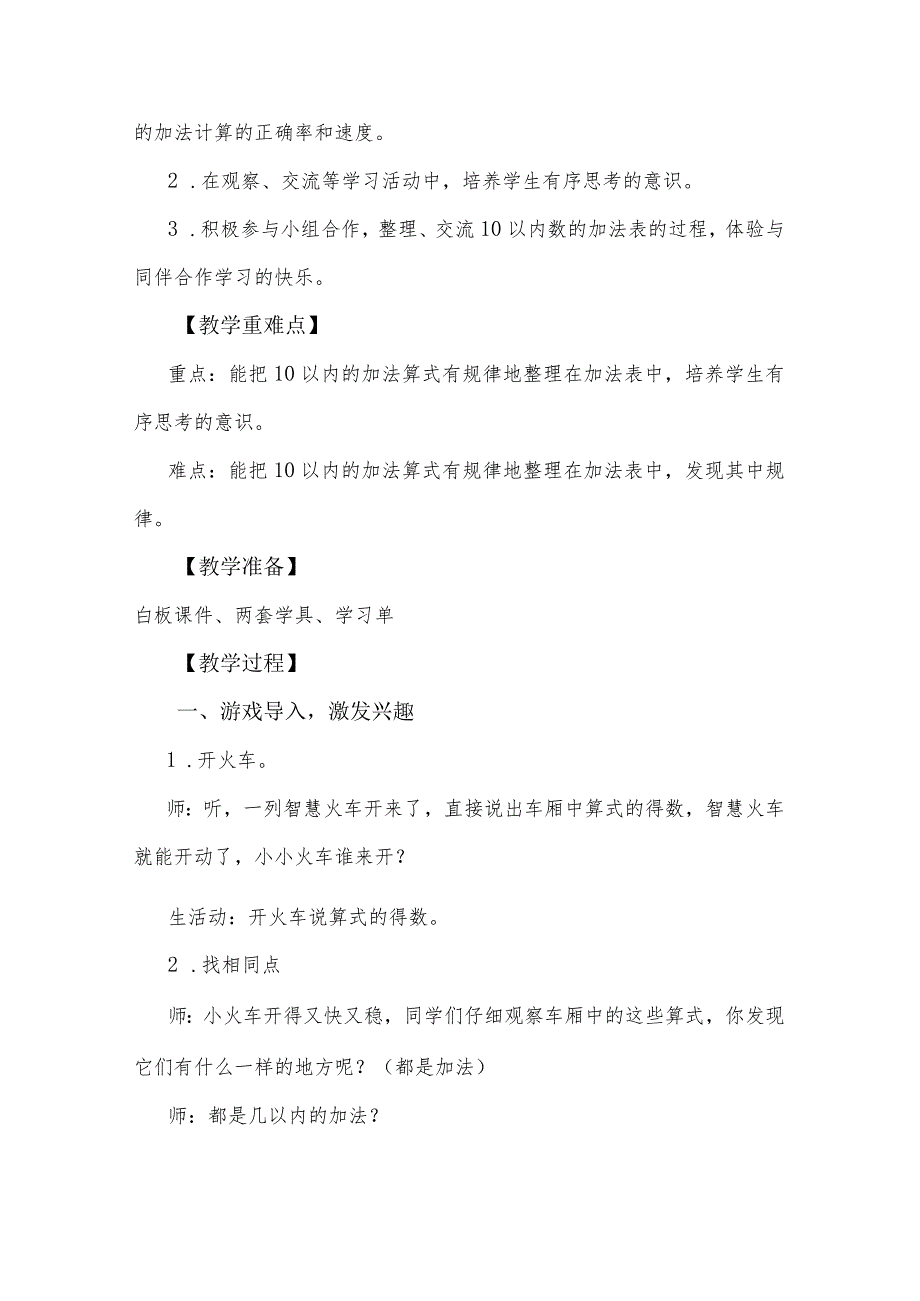 的加法计算的正确率和速度。

2．在观察、交流等学习活动中，培养学生有序思考的意识。

3．积极参与小组合作，整理、交流10以内数的加法表的过程，体验与同伴合作学习的快乐。

【教学重难点】

重点：能把10以内的加法算式有规律地整理在加法表中，培养学生有序思考的意识。

难点：能把10以内的加法算式有规律地整理在加法表中，发现其中规律。

【教学准备】

白板课件、两套学具、学习单

【教学过程】

一、游戏导入，激发兴趣

1．开火车。

师：听，一列智慧火车开来了，直接说出车厢中算式的得数，智慧火车就能开动了，小小火车谁来开？

生活动：开火车说算式的得数。

2．找相同点

师：小火车开得又快又稳，同学们仔细观察车厢中的这些算式，你发现它们有什么一样的地方呢？（都是加法）

师：都是几以内的加法？